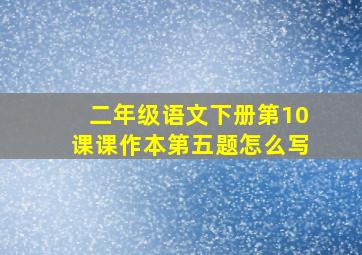 二年级语文下册第10课课作本第五题怎么写